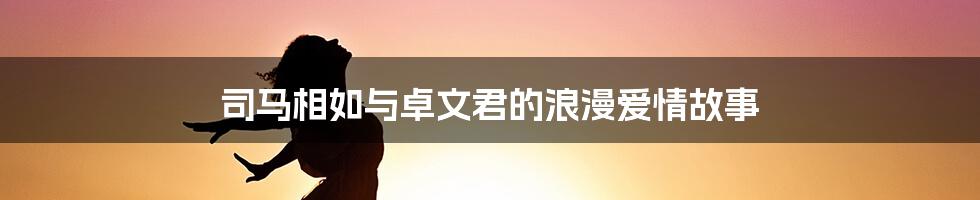 司马相如与卓文君的浪漫爱情故事